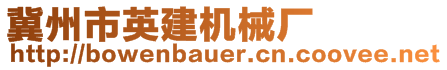 冀州市英建机械厂
http://bowenbauer.cn.coovee.net